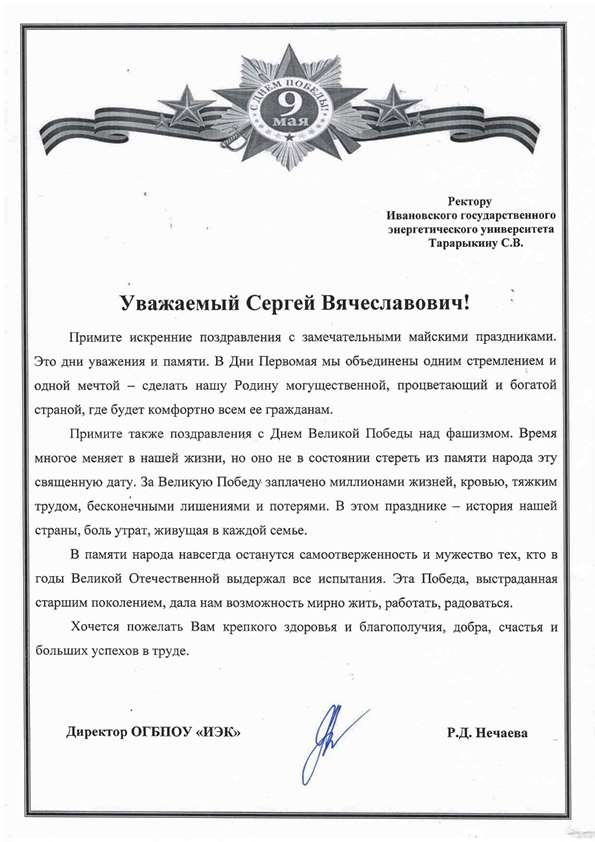 С ДНЕМ ПОБЕДЫ!
9
мая

Ректору
Ивановского государственного энергетического университета
Тарарыкину С.В.

Уважаемый Сергей Вячеславович!

Примите искренние поздравления с замечательными майскими праздниками. Это дни уважения и памяти. В Дни Первомая мы объединены одним стремлением и одной мечтой – сделать нашу Родину могущественной, процветающий и богатой страной, где будет комфортно всем ее гражданам.

Примите также поздравления с Днем Великой Победы над фашизмом. Время многое меняет в нашей жизни, но оно не в состоянии стереть из памяти народа эту священную дату. За Великую Победу заплачено миллионами жизней, кровью, тяжким трудом, бесконечными лишениями и потерями. В этом празднике – история нашей страны, боль утрат, живущая в каждой семье.

В памяти народа навсегда останутся самоотверженность и мужество тех, кто в годы Великой Отечественной выдержал все испытания. Эта Победа, выстраданная старшим поколением, дала нам возможность мирно жить, работать, радоваться.

Хочется пожелать Вам крепкого здоровья и благополучия, добра, счастья и больших успехов в труде.

Директор ОГБПОУ «ИЭК»

Р.Д. Нечаева